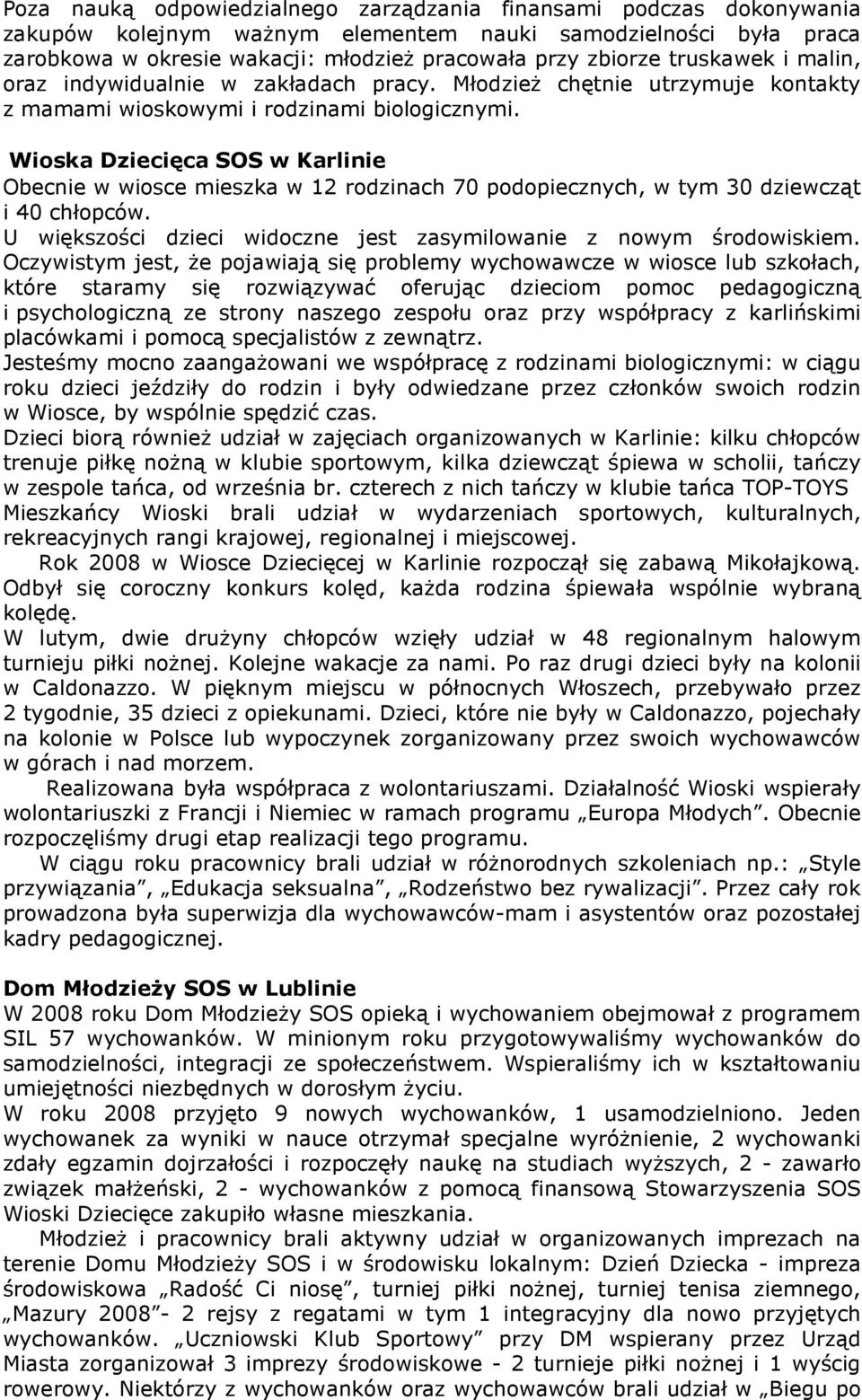 Poza nauką odpowiedzialnego zarządzania finansami podczas dokonywania zakupów kolejnym ważnym elementem nauki samodzielności była praca zarobkowa w okresie wakacji: młodzież pracowała przy zbiorze truskawek i malin, oraz indywidualnie w zakładach pracy. Młodzież chętnie utrzymuje kontakty z mamami wioskowymi i rodzinami biologicznymi.

Wioska Dziecięca SOS w Karlinie

Obecnie w wiosce mieszka w 12 rodzinach 70 podopiecznych, w tym 30 dziewcząt i 40 chłopców.

U większości dzieci widoczne jest zasymilowanie z nowym środowiskiem. Oczywistym jest, że pojawiają się problemy wychowawcze w wiosce lub szkołach, które staramy się rozwiązywać oferując dzieciom pomoc pedagogiczną i psychologiczną ze strony naszego zespołu oraz przy współpracy z karlińskimi placówkami i pomocą specjalistów z zewnątrz.

Jesteśmy mocno zaangażowani we współpracę z rodzinami biologicznymi: w ciągu roku dzieci jeździły do rodzin i były odwiedzane przez członków swoich rodzin w Wiosce, by wspólnie spędzić czas.

Dzieci biorą również udział w zajęciach organizowanych w Karlinie: kilku chłopców trenuje piłkę nożną w klubie sportowym, kilka dziewcząt śpiewa w scholii, tańczy w zespole tańca, od września br. czterech z nich tańczy w klubie tańca TOP-TOYS

Mieszkańcy Wioski brali udział w wydarzeniach sportowych, kulturalnych, rekreacyjnych rangi krajowej, regionalnej i miejscowej.

Rok 2008 w Wiosce Dziecięcej w Karlinie rozpoczął się zabawą Mikołajkową. Odbył się coroczny konkurs kolęd, każda rodzina śpiewała wspólnie wybraną kolędę.

W lutym, dwie drużyny chłopców wzięły udział w 48 regionalnym halowym turnieju piłki nożnej. Kolejne wakacje za nami. Po raz drugi dzieci były na kolonii w Caldonazzo. W pięknym miejscu w północnych Włoszech, przebywało przez 2 tygodnie, 35 dzieci z opiekunami. Dzieci, które nie były w Caldonazzo, pojechały na kolonie w Polsce lub wypoczynek zorganizowany przez swoich wychowawców w górach i nad morzem.

Realizowana była współpraca z wolontariuszami. Działalność Wioski wspierały wolontariuszki z Francji i Niemiec w ramach programu „Europa Młodych”. Obecnie rozpoczęliśmy drugi etap realizacji tego programu.

W ciągu roku pracownicy brali udział w różnorodnych szkoleniach np.: „Style przywiązania”, „Edukacja seksualna”, „Rodzeństwo bez rywalizacji”. Przez cały rok prowadzona była superwizja dla wychowawców-mam i asystentów oraz pozostałej kadry pedagogicznej.

Dom Młodzieży SOS w Lublinie

W 2008 roku Dom Młodzieży SOS opieką i wychowaniem obejmował z programem SIL 57 wychowanków. W minionym roku przygotowywaliśmy wychowanków do samodzielności, integracji ze społeczeństwem. Wspieraliśmy ich w kształtowaniu umiejętności niezbędnych w dorosłym życiu.

W roku 2008 przyjęto 9 nowych wychowanków, 1 usamodzielniono. Jeden wychowanek za wyniki w nauce otrzymał specjalne wyróżnienie, 2 wychowanki zdały egzamin dojrzałości i rozpoczęły naukę na studiach wyższych, 2 - zawarło związek małżeński, 2 - wychowanków z pomocą finansową Stowarzyszenia SOS Wioski Dziecięce zakupiło własne mieszkania.

Młodzież i pracownicy brali aktywny udział w organizowanych imprezach na terenie Domu Młodzieży SOS i w środowisku lokalnym: Dzień Dziecka - impreza środowiskowa „Radość Ci niosę”, turniej piłki nożnej, turniej tenisa ziemnego, „Mazury 2008”- 2 rejsy z regatami w tym 1 integracyjny dla nowo przyjętych wychowanków. „Uczniowski Klub Sportowy” przy DM wspierany przez Urząd Miasta zorganizował 3 imprezy środowiskowe - 2 turnieje piłki nożnej i 1 wyścig rowerowy. Niektórzy z wychowanków oraz wychowawców brali udział w „Biegu po